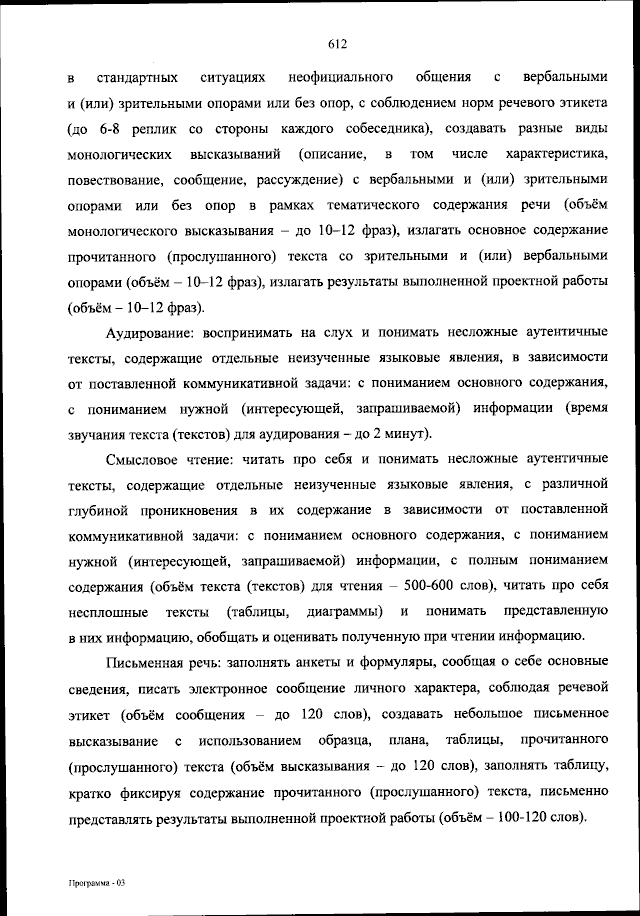 612

в стандартных ситуациях неофициального общения с вербальными и (или) зрительными опорами или без опор, с соблюдением норм речевого этикета (до 6-8 реплик со стороны каждого собеседника), создавать разные виды монологических высказываний (описание, в том числе характеристика, повествование, сообщение, рассуждение) с вербальными и (или) зрительными опорами или без опор в рамках тематического содержания речи (объём монологического высказывания – до 10–12 фраз), излагать основное содержание прочитанного (прослушанного) текста со зрительными и (или) вербальными опорами (объём – 10–12 фраз), излагать результаты выполненной проектной работы (объём – 10–12 фраз).

Аудирование: воспринимать на слух и понимать несложные аутентичные тексты, содержащие отдельные неизученные языковые явления, в зависимости от поставленной коммуникативной задачи: с пониманием основного содержания, с пониманием нужной (интересующей, запрашиваемой) информации (время звучания текста (текстов) для аудирования – до 2 минут).

Смысловое чтение: читать про себя и понимать несложные аутентичные тексты, содержащие отдельные неизученные языковые явления, с различной глубиной проникновения в их содержание в зависимости от поставленной коммуникативной задачи: с пониманием основного содержания, с пониманием нужной (интересующей, запрашиваемой) информации, с полным пониманием содержания (объём текста (текстов) для чтения – 500-600 слов), читать про себя несплошные тексты (таблицы, диаграммы) и понимать представленную в них информацию, обобщать и оценивать полученную при чтении информацию.

Письменная речь: заполнять анкеты и формуляры, сообщая о себе основные сведения, писать электронное сообщение личного характера, соблюдая речевой этикет (объём сообщения – до 120 слов), создавать небольшое письменное высказывание с использованием образца, плана, таблицы, прочитанного (прослушанного) текста (объём высказывания – до 120 слов), заполнять таблицу, кратко фиксируя содержание прочитанного (прослушанного) текста, письменно представлять результаты выполненной проектной работы (объём – 100-120 слов).

Программа - 03